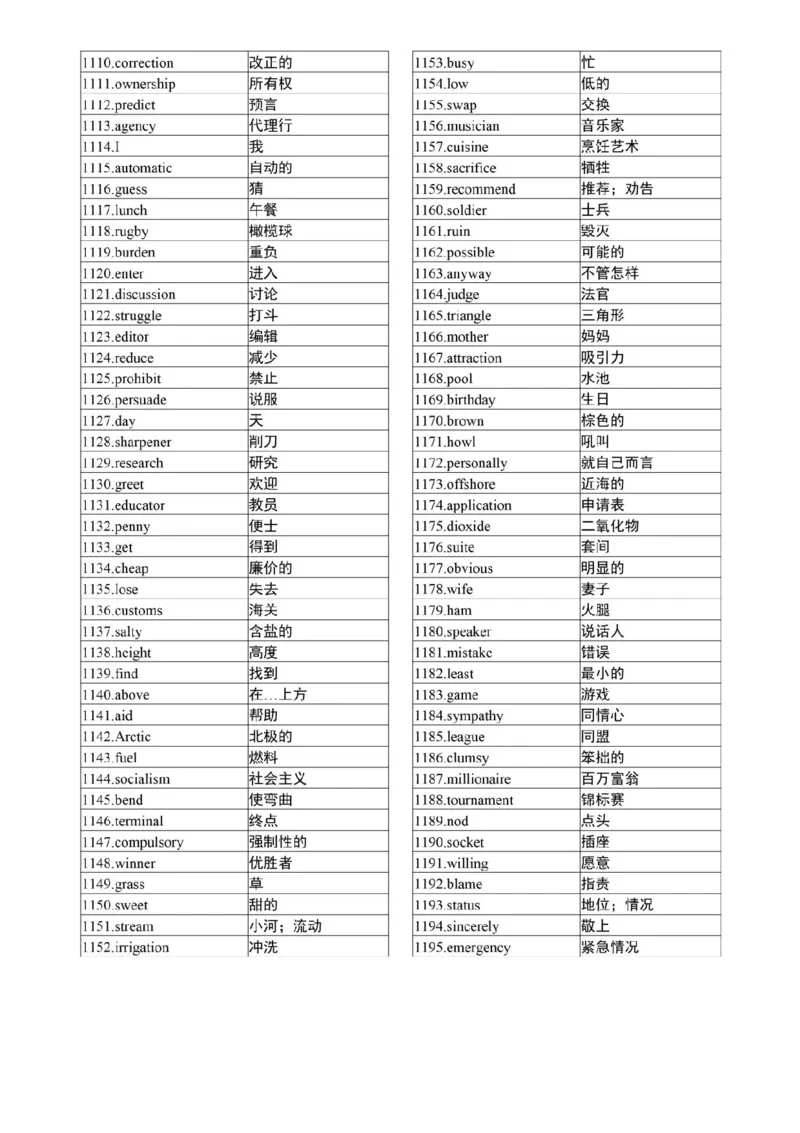 | 1110.correction | 改正的 |
|---|---|
| 1111.ownership | 所有权 |
| 1112.predict | 预言 |
| 1113.agency | 代理行 |
| 1114.I | 我 |
| 1115.automatic | 自动的 |
| 1116.guess | 猜 |
| 1117.lunch | 午餐 |
| 1118.rugby | 橄榄球 |
| 1119.burden | 重负 |
| 1120.enter | 进入 |
| 1121.discussion | 讨论 |
| 1122.struggle | 打斗 |
| 1123.editor | 编辑 |
| 1124.reduce | 减少 |
| 1125.prohibit | 禁止 |
| 1126.persuade | 说服 |
| 1127.day | 天 |
| 1128.sharpener | 削刀 |
| 1129.research | 研究 |
| 1130.greet | 欢迎 |
| 1131.educator | 教员 |
| 1132.penny | 便士 |
| 1133.get | 得到 |
| 1134.cheap | 廉价的 |
| 1135.lose | 失去 |
| 1136.customs | 海关 |
| 1137.salty | 含盐的 |
| 1138.height | 高度 |
| 1139.find | 找到 |
| 1140.above | 在…上方 |
| 1141.aid | 帮助 |
| 1142.Arctic | 北极的 |
| 1143.fuel | 燃料 |
| 1144.socialism | 社会主义 |
| 1145.bend | 使弯曲 |
| 1146.terminal | 终点 |
| 1147.compulsory | 强制性的 |
| 1148.winner | 优胜者 |
| 1149.grass | 草 |
| 1150.sweet | 甜的 |
| 1151.stream | 小河；流动 |
| 1152.irrigation | 冲洗 |

| 1153.busy | 忙 |
|---|---|
| 1154.low | 低的 |
| 1155.swap | 交换 |
| 1156.musician | 音乐家 |
| 1157.cuisine | 烹饪艺术 |
| 1158.sacrifice | 牺牲 |
| 1159.recommend | 推荐；劝告 |
| 1160.soldier | 士兵 |
| 1161.ruin | 毁灭 |
| 1162.possible | 可能的 |
| 1163.anyway | 不管怎样 |
| 1164.judge | 法官 |
| 1165.triangle | 三角形 |
| 1166.mother | 妈妈 |
| 1167.attraction | 吸引力 |
| 1168.pool | 水池 |
| 1169.birthday | 生日 |
| 1170.brown | 棕色的 |
| 1171.howl | 吼叫 |
| 1172.personally | 就自己而言 |
| 1173.offshore | 近海的 |
| 1174.application | 申请表 |
| 1175.dioxide | 二氧化物 |
| 1176.suite | 套间 |
| 1177.obvious | 明显的 |
| 1178.wife | 妻子 |
| 1179.ham | 火腿 |
| 1180.speaker | 说话人 |
| 1181.mistake | 错误 |
| 1182.least | 最小的 |
| 1183.game | 游戏 |
| 1184.sympathy | 同情心 |
| 1185.league | 同盟 |
| 1186.clumsy | 笨拙的 |
| 1187.millionaire | 百万富翁 |
| 1188.tournament | 锦标赛 |
| 1189.nod | 点头 |
| 1190.socket | 插座 |
| 1191.willing | 愿意 |
| 1192.blame | 指责 |
| 1193.status | 地位；情况 |
| 1194.sincerely | 敬上 |
| 1195.emergency | 紧急情况 |